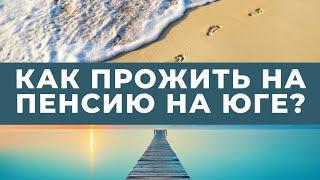 КАК ПРОЖИТЬ НА ПЕНСИЮ НА ЮГЕ?